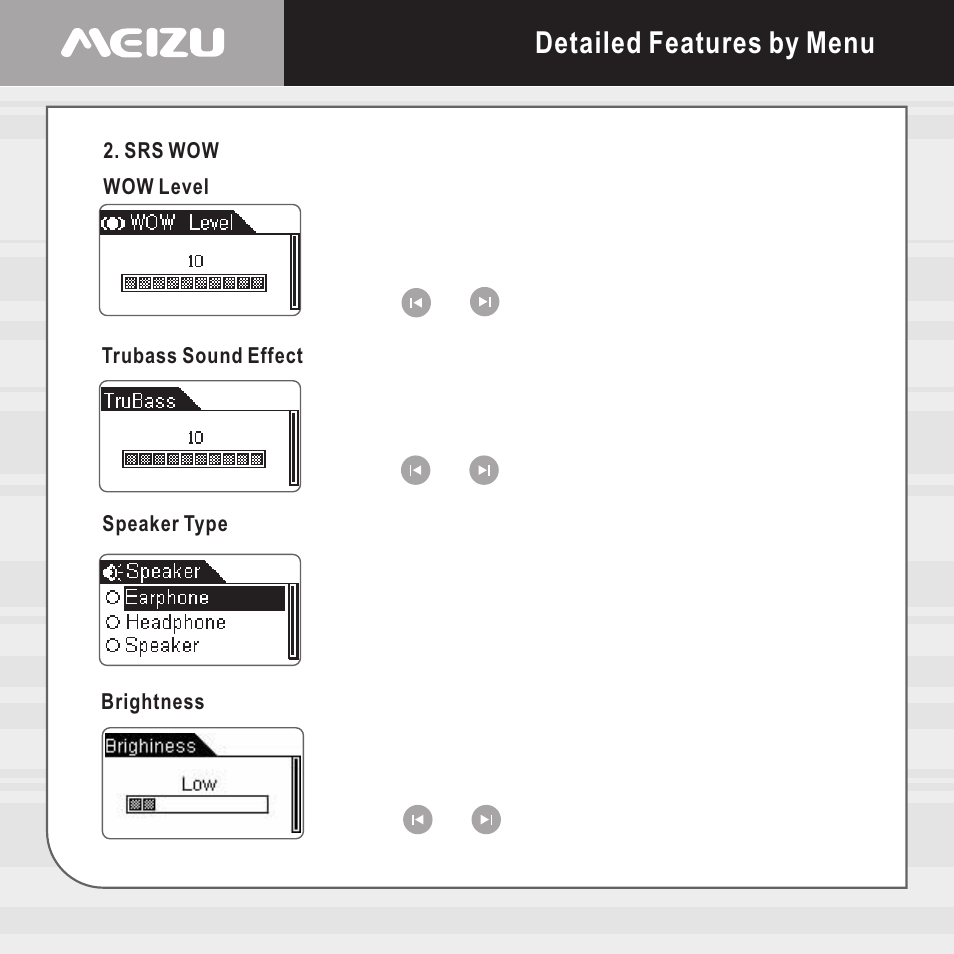 MEIZU

Detailed Features by Menu

2. SRS WOW

WOW Level

WOW Level

10

Trubass Sound Effect

TruBass

10

Speaker Type

Speaker

Earphone

Headphone

Speaker

Brightness

Brighiness

Low